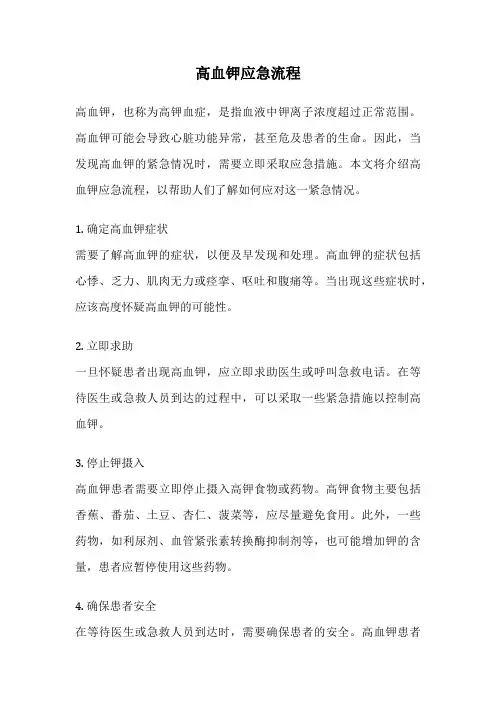 高血钾应急流程

高血钾，也称为高钾血症，是指血液中钾离子浓度超过正常范围。高血钾可能会导致心脏功能异常，甚至危及患者的生命。因此，当发现高血钾的紧急情况时，需要立即采取应急措施。本文将介绍高血钾应急流程，以帮助人们了解如何应对这一紧急情况。

1. 确定高血钾症状
需要了解高血钾的症状，以便及早发现和处理。高血钾的症状包括心悸、乏力、肌肉无力或痉挛、呕吐和腹痛等。当出现这些症状时，应该高度怀疑高血钾的可能性。

2. 立即求助
一旦怀疑患者出现高血钾，应立即求助医生或呼叫急救电话。在等待医生或急救人员到达的过程中，可以采取一些紧急措施以控制高血钾。

3. 停止钾摄入
高血钾患者需要立即停止摄入高钾食物或药物。高钾食物主要包括香蕉、番茄、土豆、杏仁、菠菜等，应尽量避免食用。此外，一些药物，如利尿剂、血管紧张素转换酶抑制剂等，也可能增加钾的含量，患者应暂停使用这些药物。

4. 确保患者安全
在等待医生或急救人员到达时，需要确保患者的安全。高血钾患者